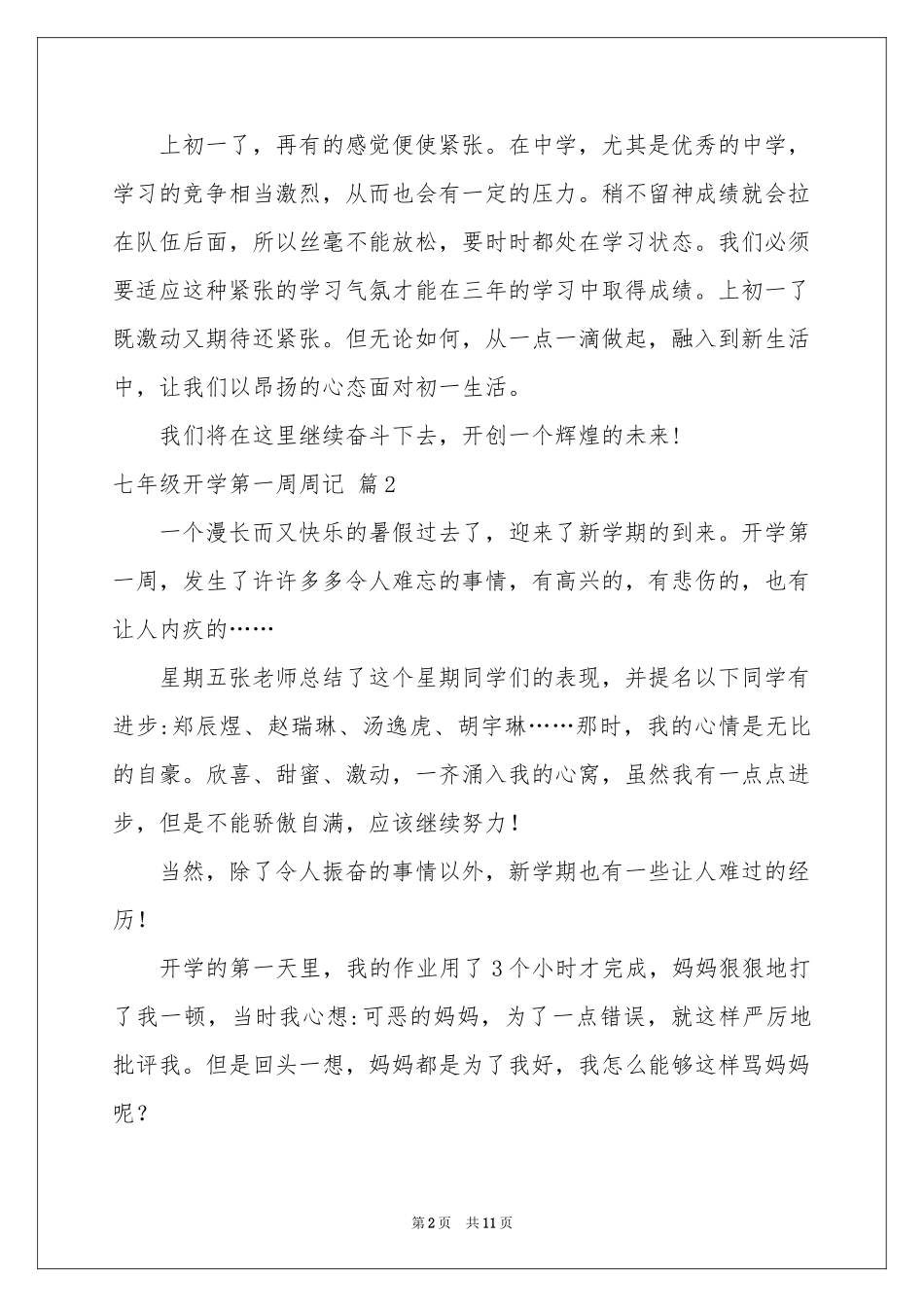 上初一了，再有的感觉便使紧张。在中学，尤其是优秀的中学，学习的竞争相当激烈，从而也会有一定的压力。稍不留神成绩就会拉在队伍后面，所以丝毫不能放松，要时时都处在学习状态。我们必须要适应这种紧张的学习气氛才能在三年的学习中取得成绩。上初一了既激动又期待还紧张。但无论如何，从一点一滴做起，融入到新生活中，让我们以昂扬的心态面对初一生活。

我们将在这里继续奋斗下去，开创一个辉煌的未来！

七年级开学第一周周记 篇2

一个漫长而又快乐的暑假过去了，迎来了新学期的到来。开学第一周，发生了许许多多令人难忘的事情，有高兴的，有悲伤的，也有让人内疚的……

星期五张老师总结了这个星期同学们的表现，并提名以下同学有进步:郑辰煜、赵瑞琳、汤逸虎、胡宇琳……那时，我的心情是无比的自豪。欣喜、甜蜜、激动，一齐涌入我的心窝，虽然我有一点点进步，但是不能骄傲自满，应该继续努力！

当然，除了令人振奋的事情以外，新学期也有一些让人难过的经历！

开学的第一天里，我的作业用了3个小时才完成，妈妈狠狠地打了我一顿，当时我心想:可恶的妈妈，为了一点错误，就这样严厉地批评我。但是回头一想，妈妈都是为了我好，我怎么能够这样骂妈妈呢？

第2页 共11页